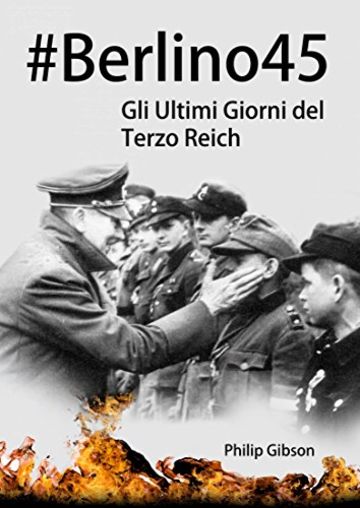 #Berlino45

Gli Ultimi Giorni del Terzo Reich

Philip Gibson